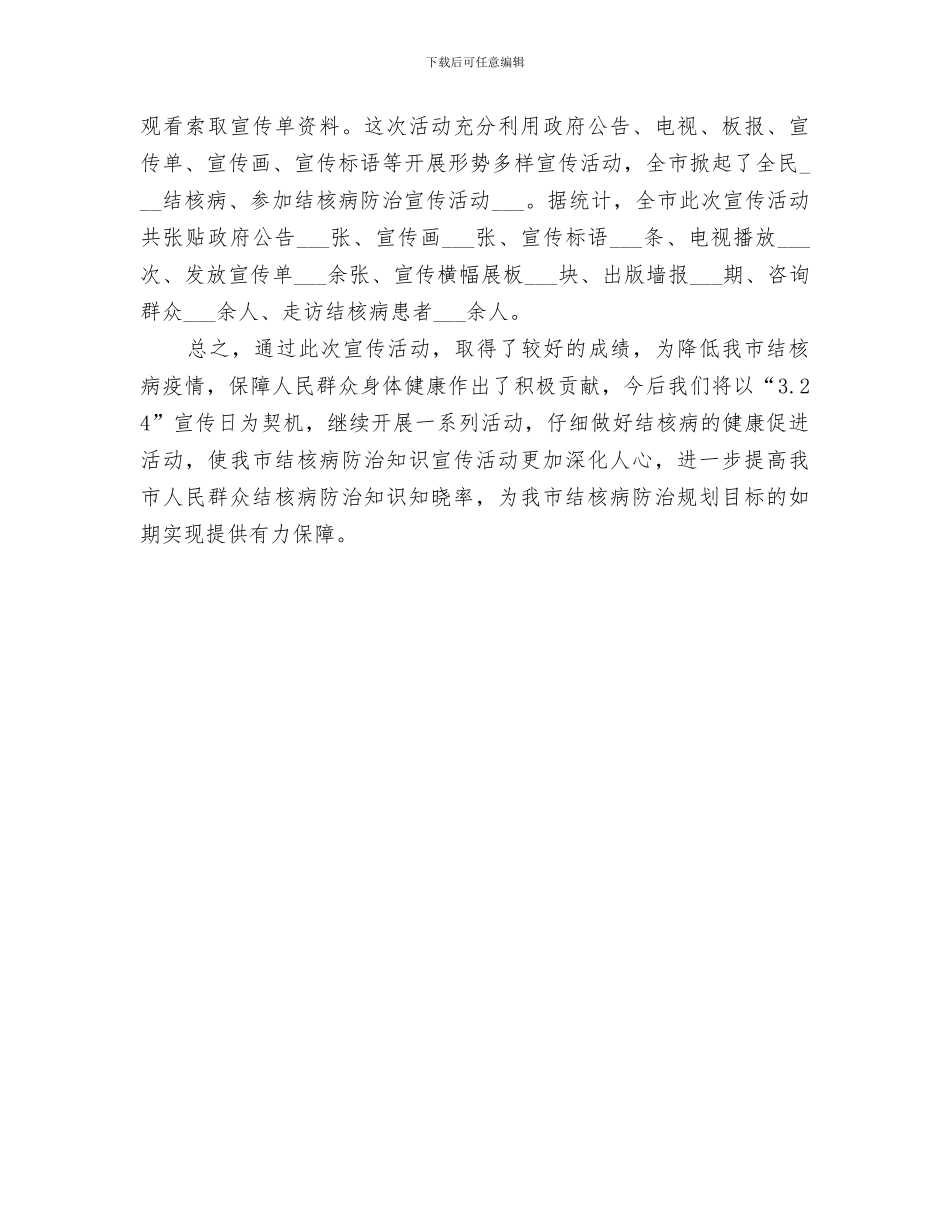 下载后可任意编辑

观看索取宣传单资料。这次活动充分利用政府公告、电视、板报、宣传单、宣传画、宣传标语等开展形势多样宣传活动，全市掀起了全民___结核病、参加结核病防治宣传活动___。据统计，全市此次宣传活动共张贴政府公告___张、宣传画___张、宣传标语___条、电视播放___次、发放宣传单___余张、宣传横幅展板___块、出版墙报___期、咨询群众___余人、走访结核病患者___余人。

总之，通过此次宣传活动，取得了较好的成绩，为降低我市结核病疫情，保障人民群众身体健康作出了积极贡献，今后我们将以“3.24”宣传日为契机，继续开展一系列活动，仔细做好结核病的健康促进活动，使我市结核病防治知识宣传活动更加深化人心，进一步提高我市人民群众结核病防治知识知晓率，为我市结核病防治规划目标的如期实现提供有力保障。